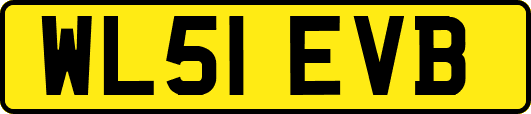 WL51 EVB